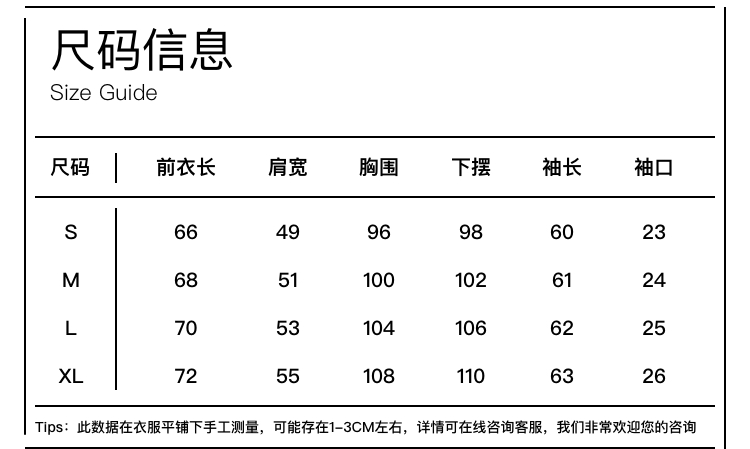 尺码信息
Size Guide

| 尺码 | 前衣长 | 肩宽 | 胸围 | 下摆 | 袖长 | 袖口 |
|---|---|---|---|---|---|---|
| S | 66 | 49 | 96 | 98 | 60 | 23 |
| M | 68 | 51 | 100 | 102 | 61 | 24 |
| L | 70 | 53 | 104 | 106 | 62 | 25 |
| XL | 72 | 55 | 108 | 110 | 63 | 26 |

Tips：此数据在衣服平铺下手工测量，可能存在1-3CM左右，详情可在线咨询客服，我们非常欢迎您的咨询